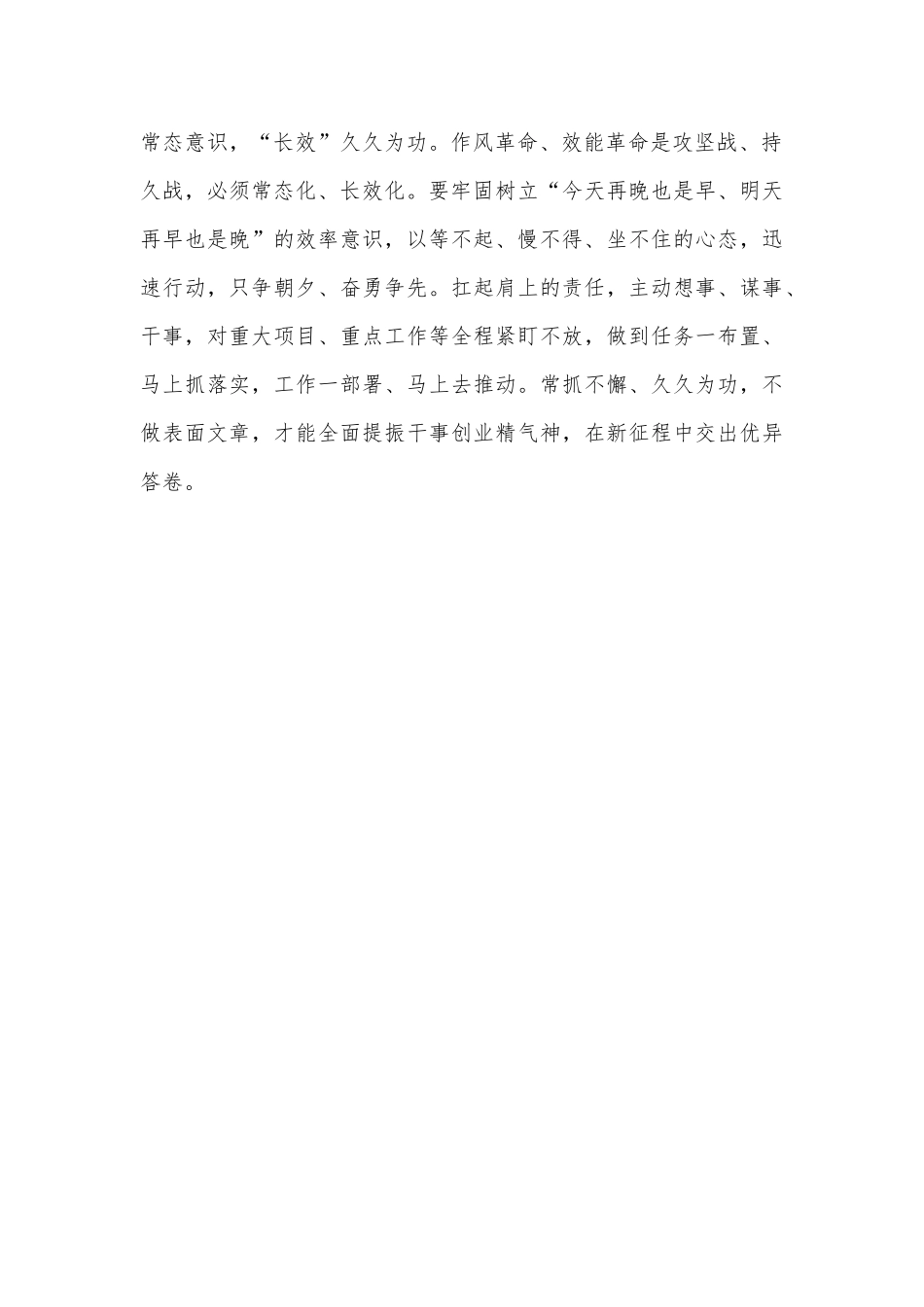 常态意识，“长效”久久为功。作风革命、效能革命是攻坚战、持久战，必须常态化、长效化。要牢固树立“今天再晚也是早、明天再早也是晚”的效率意识，以等不起、慢不得、坐不住的心态，迅速行动，只争朝夕、奋勇争先。扛起肩上的责任，主动想事、谋事、干事，对重大项目、重点工作等全程紧盯不放，做到任务一布置、马上抓落实，工作一部署、马上去推动。常抓不懈、久久为功，不做表面文章，才能全面提振干事创业精气神，在新征程中交出优异答卷。